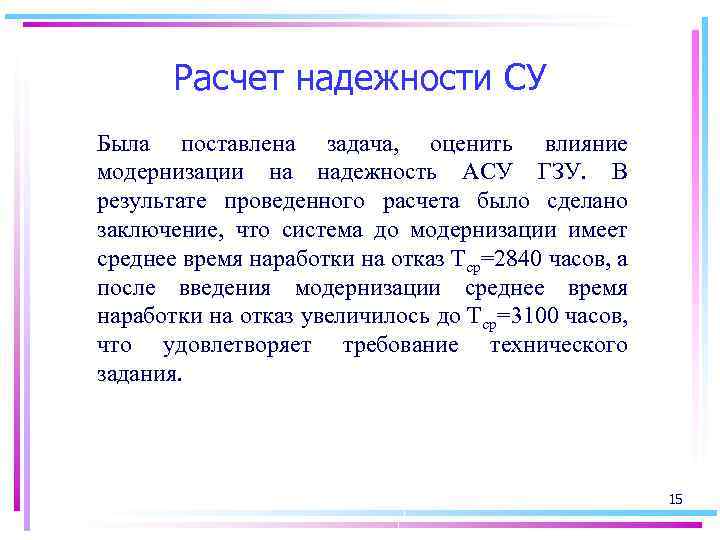 Расчет надежности СУ

Была поставлена задача, оценить влияние модернизации на надежность АСУ ГЗУ. В результате проведенного расчета было сделано заключение, что система до модернизации имеет среднее время наработки на отказ $T_{ср}$=2840 часов, а после введения модернизации среднее время наработки на отказ увеличилось до $T_{ср}$=3100 часов, что удовлетворяет требование технического задания.

15